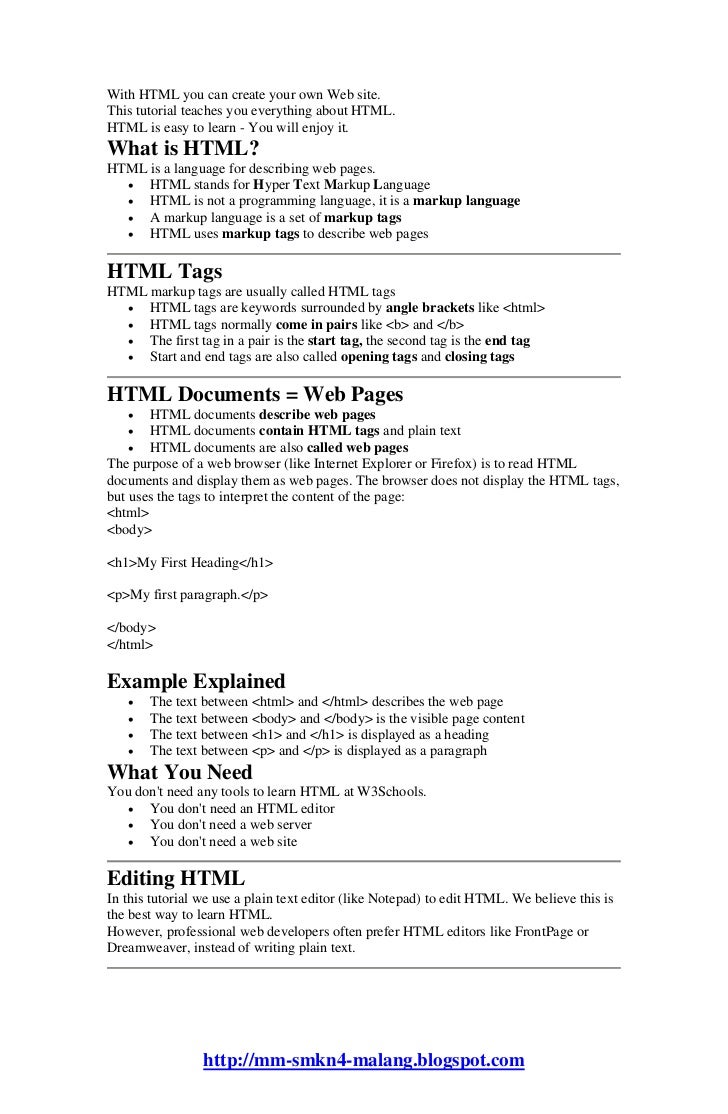 With HTML you can create your own Web site.
This tutorial teaches you everything about HTML.
HTML is easy to learn - You will enjoy it.

What is HTML?

HTML is a language for describing web pages.

- HTML stands for Hyper Text Markup Language
- HTML is not a programming language, it is a markup language
- A markup language is a set of markup tags
- HTML uses markup tags to describe web pages

HTML Tags

HTML markup tags are usually called HTML tags

- HTML tags are keywords surrounded by angle brackets like <html>
- HTML tags normally come in pairs like <b> and </b>
- The first tag in a pair is the start tag, the second tag is the end tag
- Start and end tags are also called opening tags and closing tags

HTML Documents = Web Pages

- HTML documents describe web pages
- HTML documents contain HTML tags and plain text
- HTML documents are also called web pages

The purpose of a web browser (like Internet Explorer or Firefox) is to read HTML documents and display them as web pages. The browser does not display the HTML tags, but uses the tags to interpret the content of the page:
<html>
<body>

<h1>My First Heading</h1>

<p>My first paragraph.</p>

</body>
</html>

Example Explained

- The text between <html> and </html> describes the web page
- The text between <body> and </body> is the visible page content
- The text between <h1> and </h1> is displayed as a heading
- The text between <p> and </p> is displayed as a paragraph

What You Need

You don't need any tools to learn HTML at W3Schools.

- You don't need an HTML editor
- You don't need a web server
- You don't need a web site

Editing HTML

In this tutorial we use a plain text editor (like Notepad) to edit HTML. We believe this is the best way to learn HTML.
However, professional web developers often prefer HTML editors like FrontPage or Dreamweaver, instead of writing plain text.

http://mm-smkn4-malang.blogspot.com